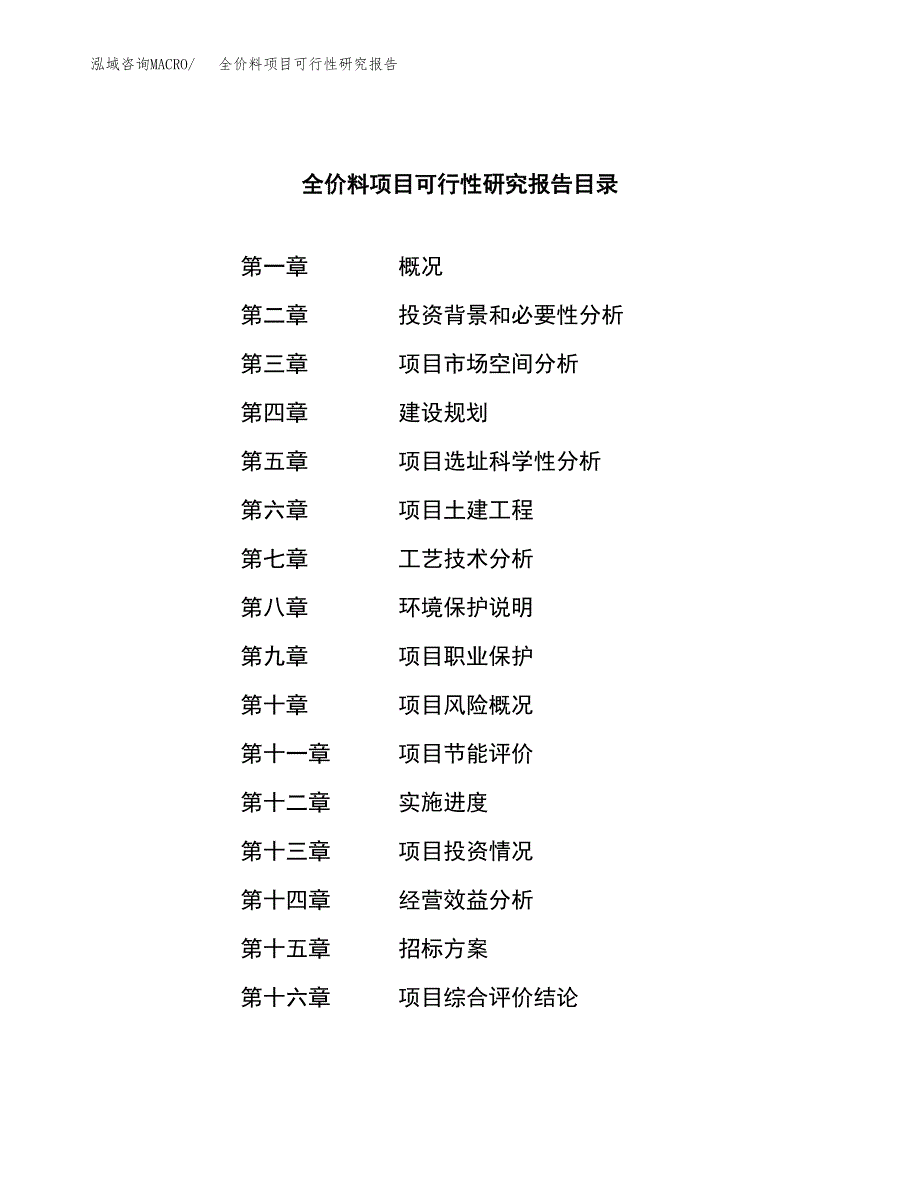 泓域咨询MACRO/ 全价料项目可行性研究报告

全价料项目可行性研究报告目录

第一章 概况
第二章 投资背景和必要性分析
第三章 项目市场空间分析
第四章 建设规划
第五章 项目选址科学性分析
第六章 项目土建工程
第七章 工艺技术分析
第八章 环境保护说明
第九章 项目职业保护
第十章 项目风险概况
第十一章 项目节能评价
第十二章 实施进度
第十三章 项目投资情况
第十四章 经营效益分析
第十五章 招标方案
第十六章 项目综合评价结论